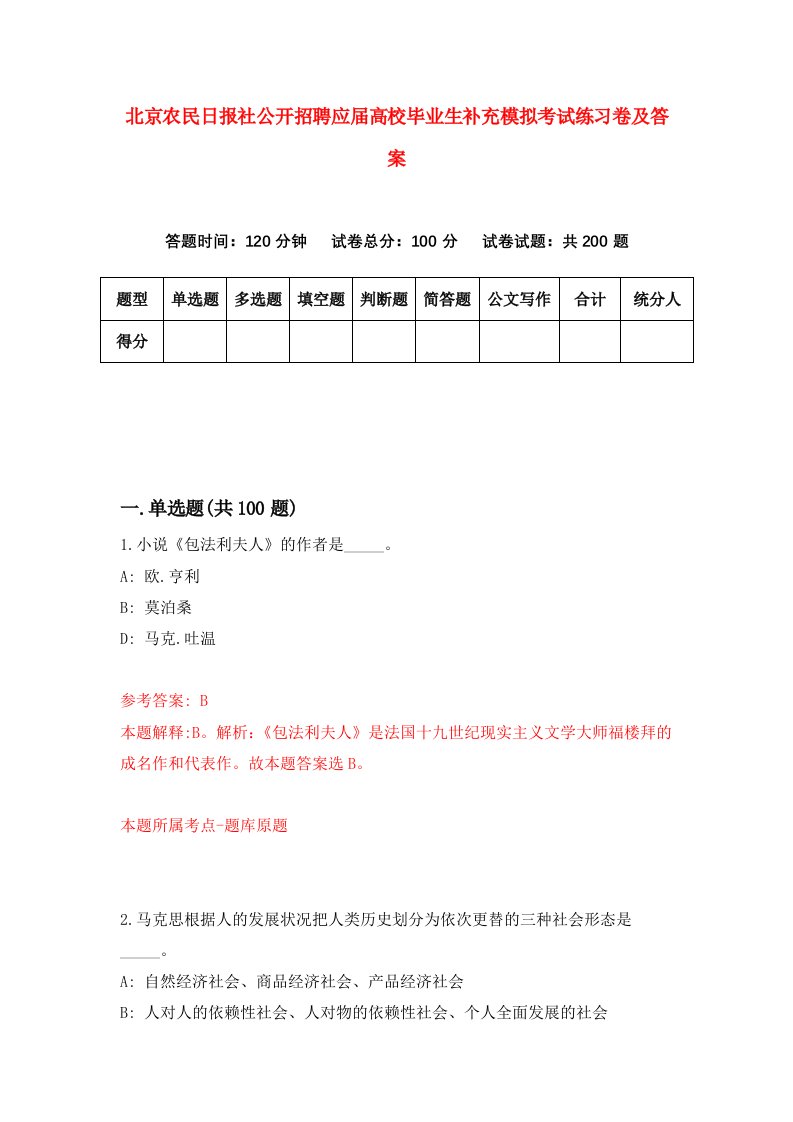 北京农民日报社公开招聘应届高校毕业生补充模拟考试练习卷及答案

答题时间：120 分钟　试卷总分：100 分　试卷试题：共 200 题

| 题型 | 单选题 | 多选题 | 填空题 | 判断题 | 简答题 | 公文写作 | 合计 | 统分人 |
|---|---|---|---|---|---|---|---|---|
| 得分 | | | | | | | | |

一.单选题(共 100 题)

1.小说《包法利夫人》的作者是_____。

A: 欧.亨利

B: 莫泊桑

D: 马克.吐温

参考答案: B

本题解释:B。解析:《包法利夫人》是法国十九世纪现实主义文学大师福楼拜的成名作和代表作。故本题答案选 B。

本题所属考点-题库原题

2.马克思根据人的发展状况把人类历史划分为依次更替的三种社会形态是_____。

A: 自然经济社会、商品经济社会、产品经济社会

B: 人对人的依赖性社会、人对物的依赖性社会、个人全面发展的社会